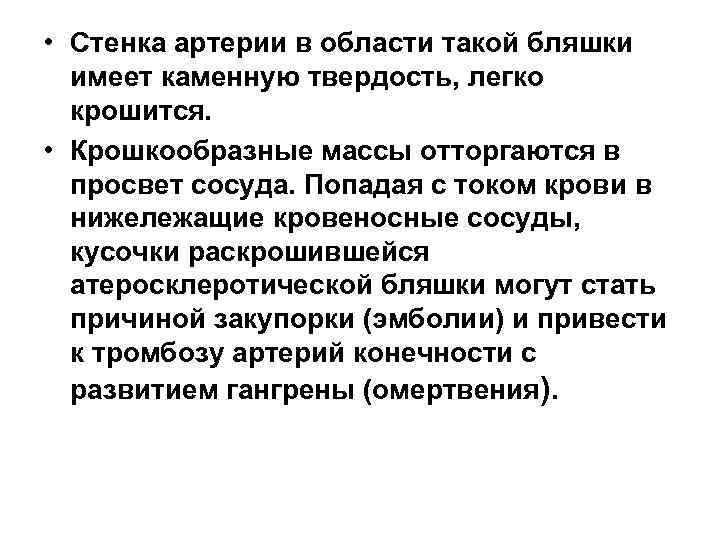 • Стенка артерии в области такой бляшки имеет каменную твердость, легко крошится.

• Крошкообразные массы отторгаются в просвет сосуда. Попадая с током крови в нижележащие кровеносные сосуды, кусочки раскрошившейся атеросклеротической бляшки могут стать причиной закупорки (эмболии) и привести к тромбозу артерий конечности с развитием гангрены (омертвения).